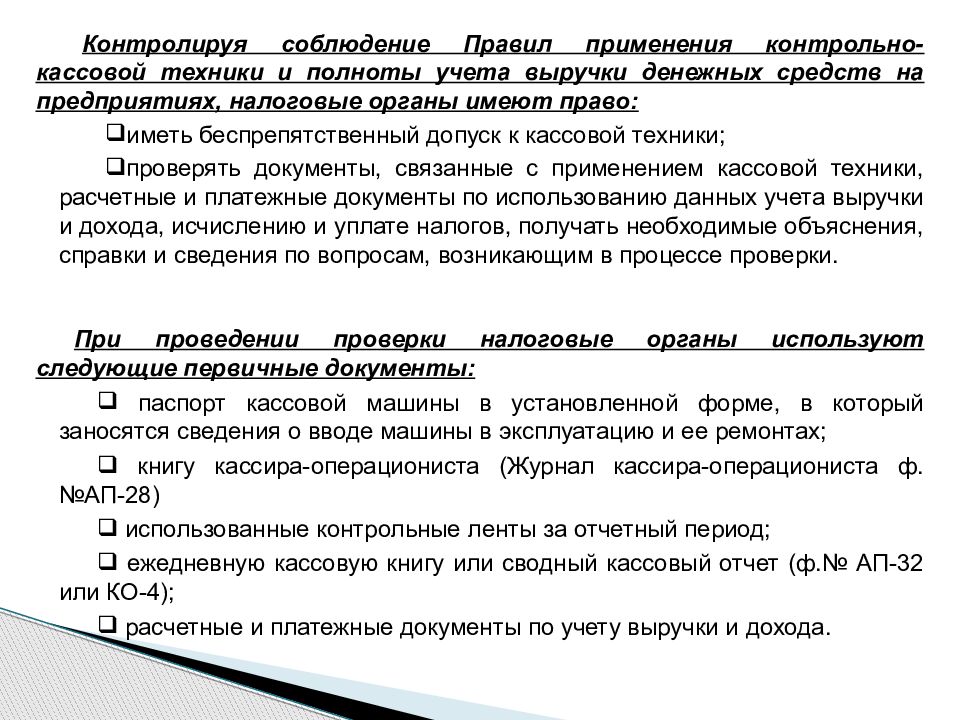 Контролируя соблюдение Правил применения контрольно-кассовой техники и полноты учета выручки денежных средств на предприятиях, налоговые органы имеют право:

❑иметь беспрепятственный допуск к кассовой техники;

❑проверять документы, связанные с применением кассовой техники, расчетные и платежные документы по использованию данных учета выручки и дохода, исчислению и уплате налогов, получать необходимые объяснения, справки и сведения по вопросам, возникающим в процессе проверки.

При проведении проверки налоговые органы используют следующие первичные документы:

❑ паспорт кассовой машины в установленной форме, в который заносятся сведения о вводе машины в эксплуатацию и ее ремонтах;

❑ книгу кассира-операциониста (Журнал кассира-операциониста ф. №АП-28)

❑ использованные контрольные ленты за отчетный период;

❑ ежедневную кассовую книгу или сводный кассовый отчет (ф.№ АП-32 или КО-4);

❑ расчетные и платежные документы по учету выручки и дохода.